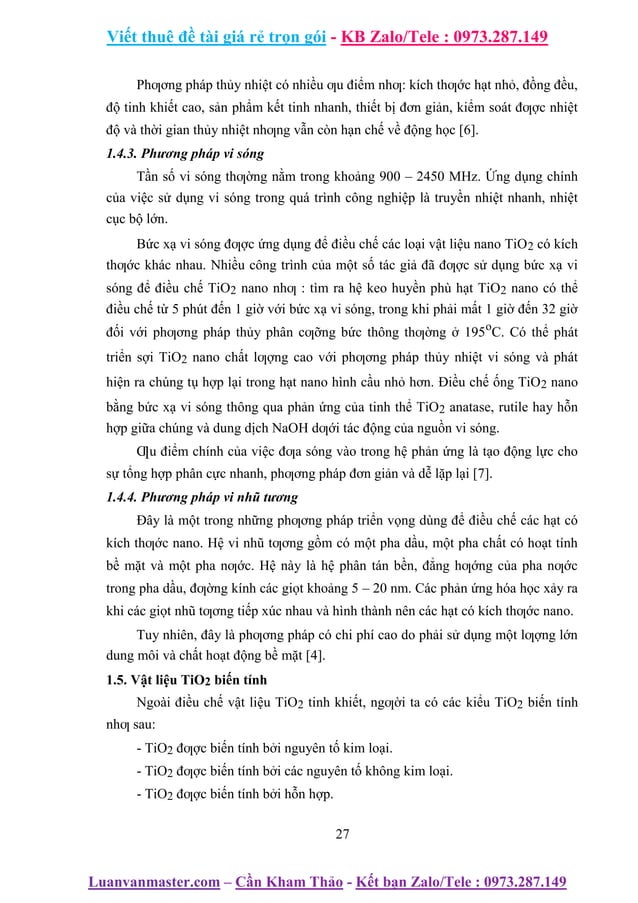 Viết thuê đề tài giá rẻ trọn gói - KB Zalo/Tele : 0973.287.149

Phƣơng pháp thủy nhiệt có nhiều ƣu điểm nhƣ: kích thƣớc hạt nhỏ, đồng đều, độ tinh khiết cao, sản phẩm kết tinh nhanh, thiết bị đơn giản, kiểm soát đƣợc nhiệt độ và thời gian thủy nhiệt nhƣng vẫn còn hạn chế về động học [6].

1.4.3. Phương pháp vi sóng

Tần số vi sóng thƣờng nằm trong khoảng 900 – 2450 MHz. Ứng dụng chính của việc sử dụng vi sóng trong quá trình công nghiệp là truyền nhiệt nhanh, nhiệt cục bộ lớn.

Bức xạ vi sóng đƣợc ứng dụng để điều chế các loại vật liệu nano $TiO_2$ có kích thƣớc khác nhau. Nhiều công trình của một số tác giả đã đƣợc sử dụng bức xạ vi sóng để điều chế $TiO_2$ nano nhƣ : tìm ra hệ keo huyền phù hạt $TiO_2$ nano có thể điều chế từ 5 phút đến 1 giờ với bức xạ vi sóng, trong khi phải mất 1 giờ đến 32 giờ đối với phƣơng pháp thủy phân cƣỡng bức thông thƣờng ở $195^oC$. Có thể phát triển sợi $TiO_2$ nano chất lƣợng cao với phƣơng pháp thủy nhiệt vi sóng và phát hiện ra chúng tụ hợp lại trong hạt nano hình cầu nhỏ hơn. Điều chế ống $TiO_2$ nano bằng bức xạ vi sóng thông qua phản ứng của tinh thể $TiO_2$ anatase, rutile hay hỗn hợp giữa chúng và dung dịch NaOH dƣới tác động của nguồn vi sóng.

Ƣu điểm chính của việc đƣa sóng vào trong hệ phản ứng là tạo động lực cho sự tổng hợp phân cực nhanh, phƣơng pháp đơn giản và dễ lặp lại [7].

1.4.4. Phương pháp vi nhũ tương

Đây là một trong những phƣơng pháp triển vọng dùng để điều chế các hạt có kích thƣớc nano. Hệ vi nhũ tƣơng gồm có một pha dầu, một pha chất có hoạt tính bề mặt và một pha nƣớc. Hệ này là hệ phân tán bền, đẳng hƣớng của pha nƣớc trong pha dầu, đƣờng kính các giọt khoảng 5 – 20 nm. Các phản ứng hóa học xảy ra khi các giọt nhũ tƣơng tiếp xúc nhau và hình thành nên các hạt có kích thƣớc nano.

Tuy nhiên, đây là phƣơng pháp có chi phí cao do phải sử dụng một lƣợng lớn dung môi và chất hoạt động bề mặt [4].

1.5. Vật liệu $TiO_2$ biến tính

Ngoài điều chế vật liệu $TiO_2$ tinh khiết, ngƣời ta có các kiểu $TiO_2$ biến tính nhƣ sau:

- $TiO_2$ đƣợc biến tính bởi nguyên tố kim loại.
- $TiO_2$ đƣợc biến tính bởi các nguyên tố không kim loại.
- $TiO_2$ đƣợc biến tính bởi hỗn hợp.

27

Luanvanmaster.com – Cần Kham Thảo - Kết bạn Zalo/Tele : 0973.287.149